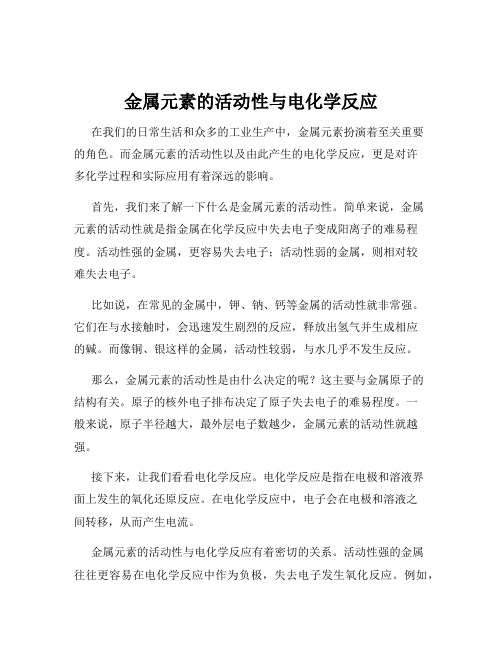 金属元素的活动性与电化学反应

在我们的日常生活和众多的工业生产中，金属元素扮演着至关重要的角色。而金属元素的活动性以及由此产生的电化学反应，更是对许多化学过程和实际应用有着深远的影响。

首先，我们来了解一下什么是金属元素的活动性。简单来说，金属元素的活动性就是指金属在化学反应中失去电子变成阳离子的难易程度。活动性强的金属，更容易失去电子；活动性弱的金属，则相对较难失去电子。

比如说，在常见的金属中，钾、钠、钙等金属的活动性就非常强。它们在与水接触时，会迅速发生剧烈的反应，释放出氢气并生成相应的碱。而像铜、银这样的金属，活动性较弱，与水几乎不发生反应。

那么，金属元素的活动性是由什么决定的呢？这主要与金属原子的结构有关。原子的核外电子排布决定了原子失去电子的难易程度。一般来说，原子半径越大，最外层电子数越少，金属元素的活动性就越强。

接下来，让我们看看电化学反应。电化学反应是指在电极和溶液界面上发生的氧化还原反应。在电化学反应中，电子会在电极和溶液之间转移，从而产生电流。

金属元素的活动性与电化学反应有着密切的关系。活动性强的金属往往更容易在电化学反应中作为负极，失去电子发生氧化反应。例如，